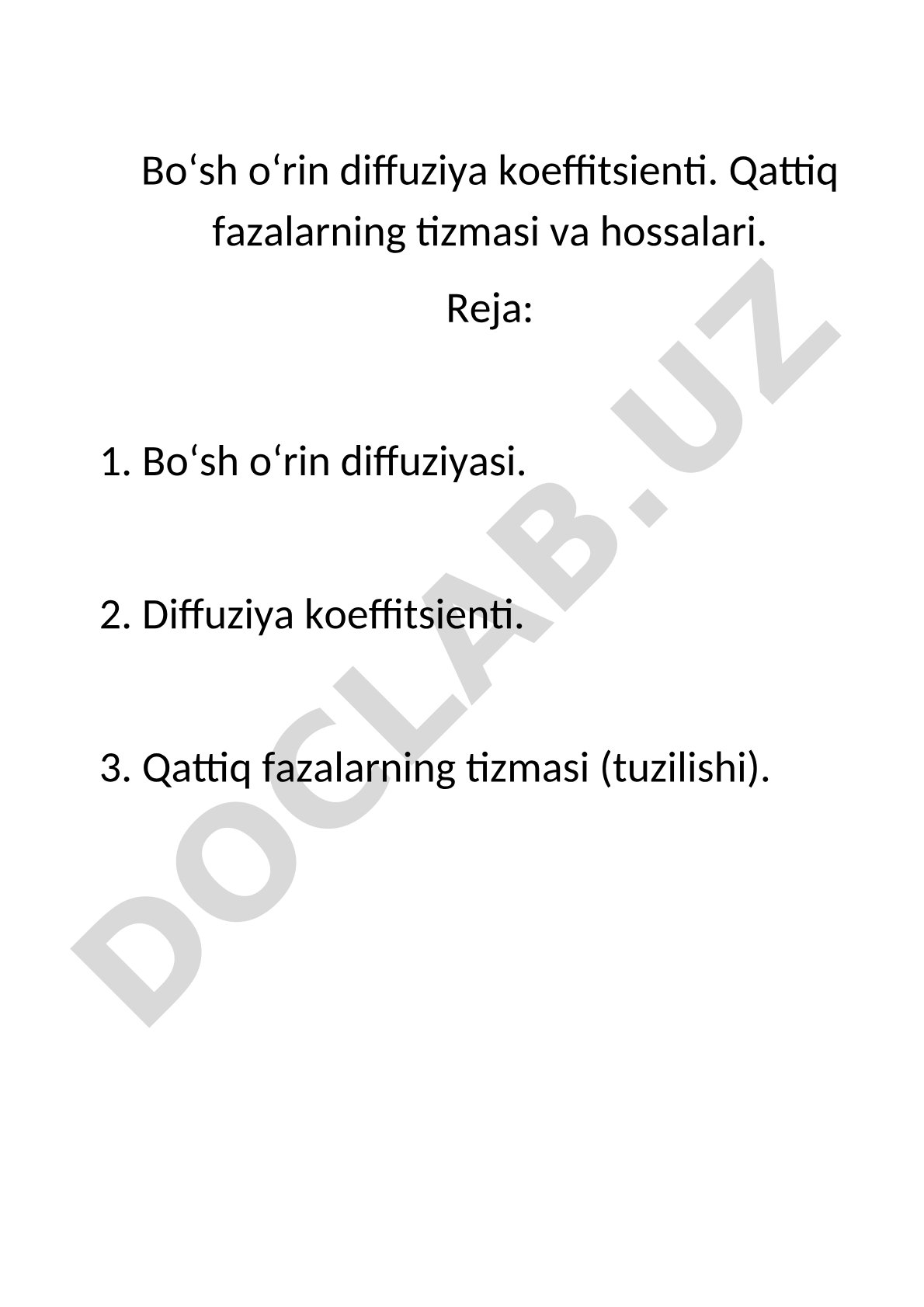 Bo‘sh o‘rin diffuziya koeffitsienti. Qattiq fazalarning tizmasi va hossalari.

Reja:

1. Bo‘sh o‘rin diffuziyasi.

2. Diffuziya koeffitsienti.

3. Qattiq fazalarning tizmasi (tuzilishi).

DOCLAB.UZ